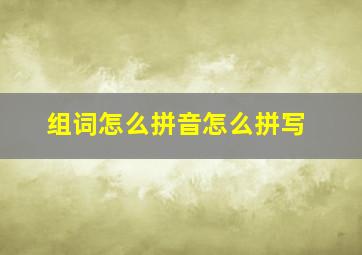 组词怎么拼音怎么拼写